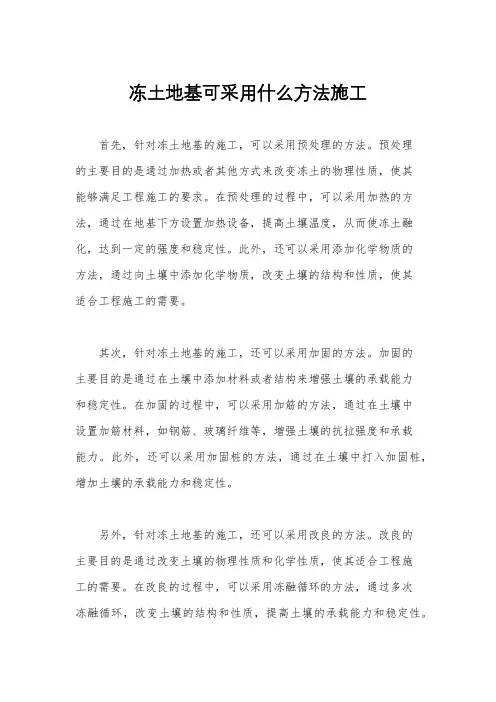 冻土地基可采用什么方法施工

首先，针对冻土地基的施工，可以采用预处理的方法。预处理的主要目的是通过加热或者其他方式来改变冻土的物理性质，使其能够满足工程施工的要求。在预处理的过程中，可以采用加热的方法，通过在地基下方设置加热设备，提高土壤温度，从而使冻土融化，达到一定的强度和稳定性。此外，还可以采用添加化学物质的方法，通过向土壤中添加化学物质，改变土壤的结构和性质，使其适合工程施工的需要。

其次，针对冻土地基的施工，还可以采用加固的方法。加固的主要目的是通过在土壤中添加材料或者结构来增强土壤的承载能力和稳定性。在加固的过程中，可以采用加筋的方法，通过在土壤中设置加筋材料，如钢筋、玻璃纤维等，增强土壤的抗拉强度和承载能力。此外，还可以采用加固桩的方法，通过在土壤中打入加固桩，增加土壤的承载能力和稳定性。

另外，针对冻土地基的施工，还可以采用改良的方法。改良的主要目的是通过改变土壤的物理性质和化学性质，使其适合工程施工的需要。在改良的过程中，可以采用冻融循环的方法，通过多次冻融循环，改变土壤的结构和性质，提高土壤的承载能力和稳定性。